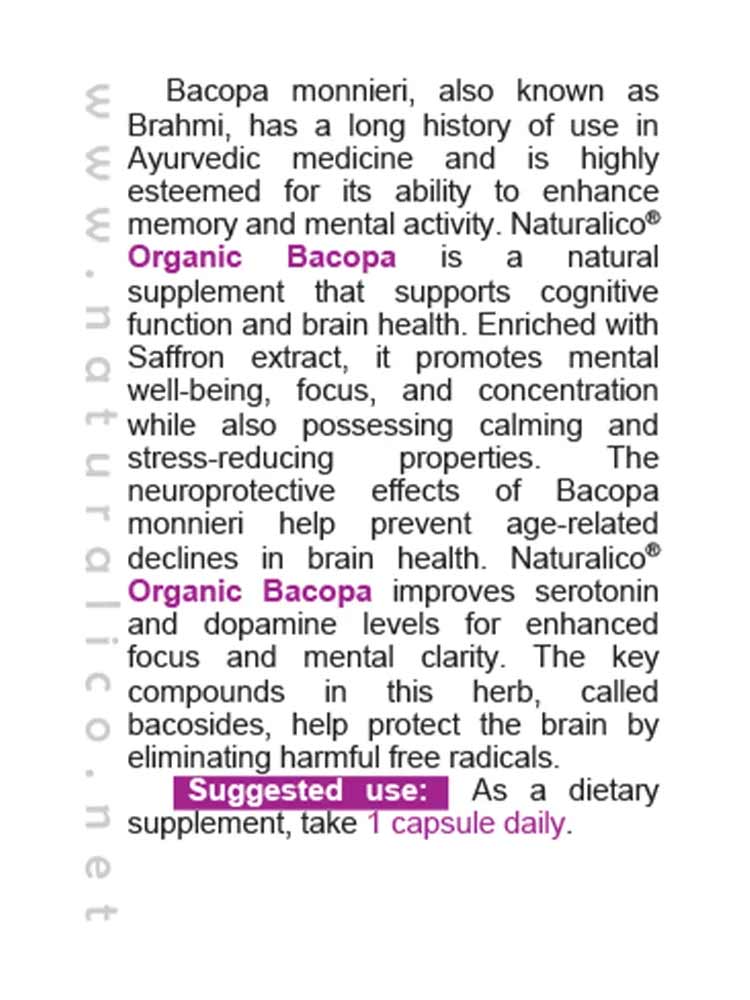 www.naturalico.net

Bacopa monnieri, also known as Brahmi, has a long history of use in Ayurvedic medicine and is highly esteemed for its ability to enhance memory and mental activity. Naturalico® Organic Bacopa is a natural supplement that supports cognitive function and brain health. Enriched with Saffron extract, it promotes mental well-being, focus, and concentration while also possessing calming and stress-reducing properties. The neuroprotective effects of Bacopa monnieri help prevent age-related declines in brain health. Naturalico® Organic Bacopa improves serotonin and dopamine levels for enhanced focus and mental clarity. The key compounds in this herb, called bacosides, help protect the brain by eliminating harmful free radicals.

Suggested use: As a dietary supplement, take 1 capsule daily.